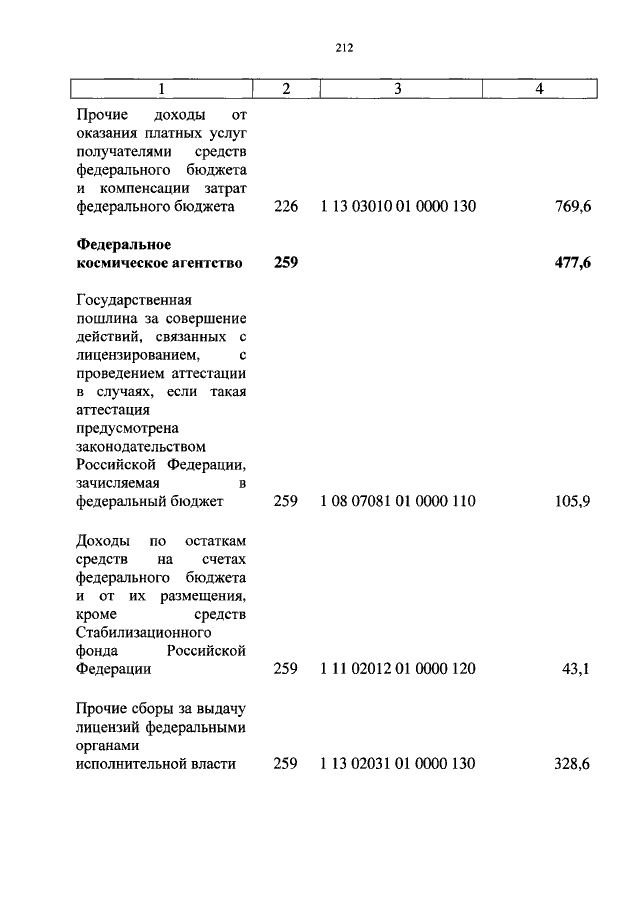 212

| 1 | 2 | 3 | 4 |
|---|---|---|---|
| Прочие доходы от оказания платных услуг получателями средств федерального бюджета и компенсации затрат федерального бюджета | 226 | 1 13 03010 01 0000 130 | 769,6 |
| **Федеральное космическое агентство** | **259** | | **477,6** |
| Государственная пошлина за совершение действий, связанных с лицензированием, с проведением аттестации в случаях, если такая аттестация предусмотрена законодательством Российской Федерации, зачисляемая в федеральный бюджет | 259 | 1 08 07081 01 0000 110 | 105,9 |
| Доходы по остаткам средств на счетах федерального бюджета и от их размещения, кроме средств Стабилизационного фонда Российской Федерации | 259 | 1 11 02012 01 0000 120 | 43,1 |
| Прочие сборы за выдачу лицензий федеральными органами исполнительной власти | 259 | 1 13 02031 01 0000 130 | 328,6 |